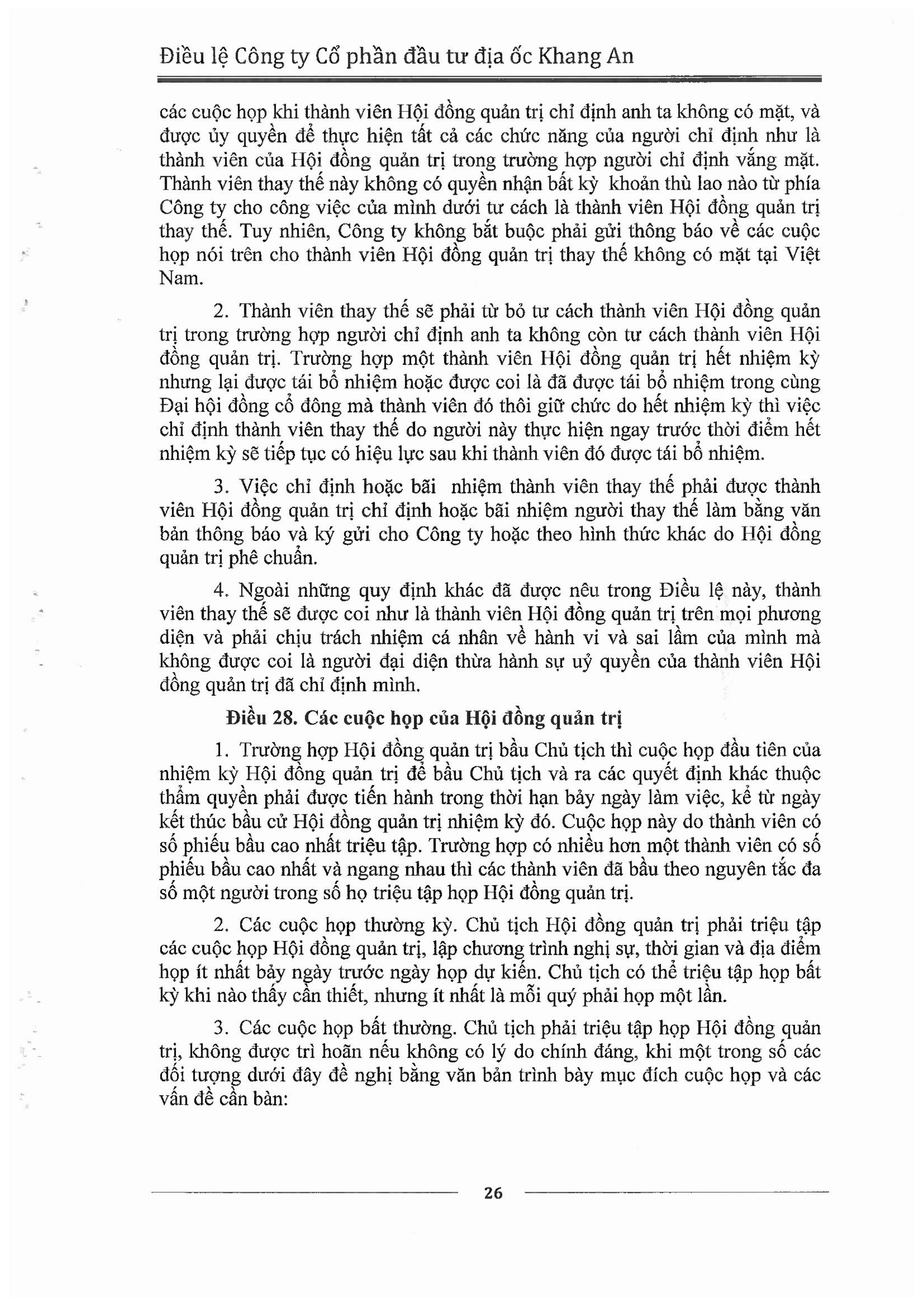 Điều lệ Công ty Cổ phần đầu tư địa ốc Khang An

các cuộc họp khi thành viên Hội đồng quản trị chỉ định anh ta không có mặt, và được ủy quyền để thực hiện tất cả các chức năng của người chỉ định như là thành viên của Hội đồng quản trị trong trường hợp người chỉ định vắng mặt. Thành viên thay thế này không có quyền nhận bất kỳ khoản thù lao nào từ phía Công ty cho công việc của mình dưới tư cách là thành viên Hội đồng quản trị thay thế. Tuy nhiên, Công ty không bắt buộc phải gửi thông báo về các cuộc họp nói trên cho thành viên Hội đồng quản trị thay thế không có mặt tại Việt Nam.

2. Thành viên thay thế sẽ phải từ bỏ tư cách thành viên Hội đồng quản trị trong trường hợp người chỉ định anh ta không còn tư cách thành viên Hội đồng quản trị. Trường hợp một thành viên Hội đồng quản trị hết nhiệm kỳ nhưng lại được tái bổ nhiệm hoặc được coi là đã được tái bổ nhiệm trong cùng Đại hội đồng cổ đông mà thành viên đó thôi giữ chức do hết nhiệm kỳ thì việc chỉ định thành viên thay thế do người này thực hiện ngay trước thời điểm hết nhiệm kỳ sẽ tiếp tục có hiệu lực sau khi thành viên đó được tái bổ nhiệm.

3. Việc chỉ định hoặc bãi nhiệm thành viên thay thế phải được thành viên Hội đồng quản trị chỉ định hoặc bãi nhiệm người thay thế làm bằng văn bản thông báo và ký gửi cho Công ty hoặc theo hình thức khác do Hội đồng quản trị phê chuẩn.

4. Ngoài những quy định khác đã được nêu trong Điều lệ này, thành viên thay thế sẽ được coi như là thành viên Hội đồng quản trị trên mọi phương diện và phải chịu trách nhiệm cá nhân về hành vi và sai lầm của mình mà không được coi là người đại diện thừa hành sự uỷ quyền của thành viên Hội đồng quản trị đã chỉ định mình.

Điều 28. Các cuộc họp của Hội đồng quản trị

1. Trường hợp Hội đồng quản trị bầu Chủ tịch thì cuộc họp đầu tiên của nhiệm kỳ Hội đồng quản trị để bầu Chủ tịch và ra các quyết định khác thuộc thẩm quyền phải được tiến hành trong thời hạn bảy ngày làm việc, kể từ ngày kết thúc bầu cử Hội đồng quản trị nhiệm kỳ đó. Cuộc họp này do thành viên có số phiếu bầu cao nhất triệu tập. Trường hợp có nhiều hơn một thành viên có số phiếu bầu cao nhất và ngang nhau thì các thành viên đã bầu theo nguyên tắc đa số một người trong số họ triệu tập họp Hội đồng quản trị.

2. Các cuộc họp thường kỳ. Chủ tịch Hội đồng quản trị phải triệu tập các cuộc họp Hội đồng quản trị, lập chương trình nghị sự, thời gian và địa điểm họp ít nhất bảy ngày trước ngày họp dự kiến. Chủ tịch có thể triệu tập họp bất kỳ khi nào thấy cần thiết, nhưng ít nhất là mỗi quý phải họp một lần.

3. Các cuộc họp bất thường. Chủ tịch phải triệu tập họp Hội đồng quản trị, không được trì hoãn nếu không có lý do chính đáng, khi một trong số các đối tượng dưới đây đề nghị bằng văn bản trình bày mục đích cuộc họp và các vấn đề cần bàn:

26